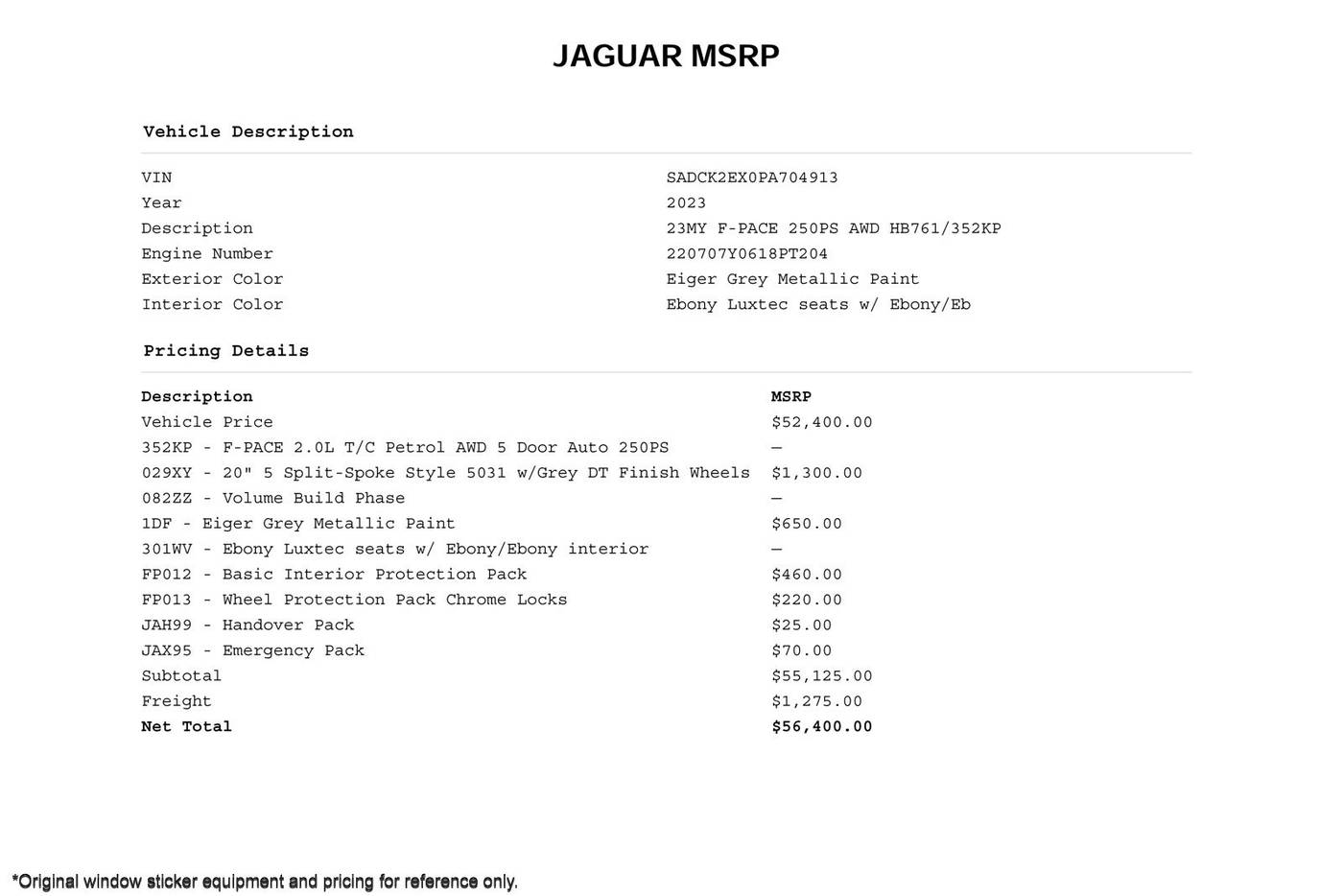 JAGUAR MSRP

Vehicle Description

| | |
|---|---|
| VIN | SADCK2EX0PA704913 |
| Year | 2023 |
| Description | 23MY F-PACE 250PS AWD HB761/352KP |
| Engine Number | 220707Y0618PT204 |
| Exterior Color | Eiger Grey Metallic Paint |
| Interior Color | Ebony Luxtec seats w/ Ebony/Eb |

Pricing Details

| Description | MSRP |
|---|---|
| Vehicle Price | $52,400.00 |
| 352KP - F-PACE 2.0L T/C Petrol AWD 5 Door Auto 250PS | — |
| 029XY - 20" 5 Split-Spoke Style 5031 w/Grey DT Finish Wheels | $1,300.00 |
| 082ZZ - Volume Build Phase | — |
| 1DF - Eiger Grey Metallic Paint | $650.00 |
| 301WV - Ebony Luxtec seats w/ Ebony/Ebony interior | — |
| FP012 - Basic Interior Protection Pack | $460.00 |
| FP013 - Wheel Protection Pack Chrome Locks | $220.00 |
| JAH99 - Handover Pack | $25.00 |
| JAX95 - Emergency Pack | $70.00 |
| Subtotal | $55,125.00 |
| Freight | $1,275.00 |
| Net Total | $56,400.00 |

*Original window sticker equipment and pricing for reference only.